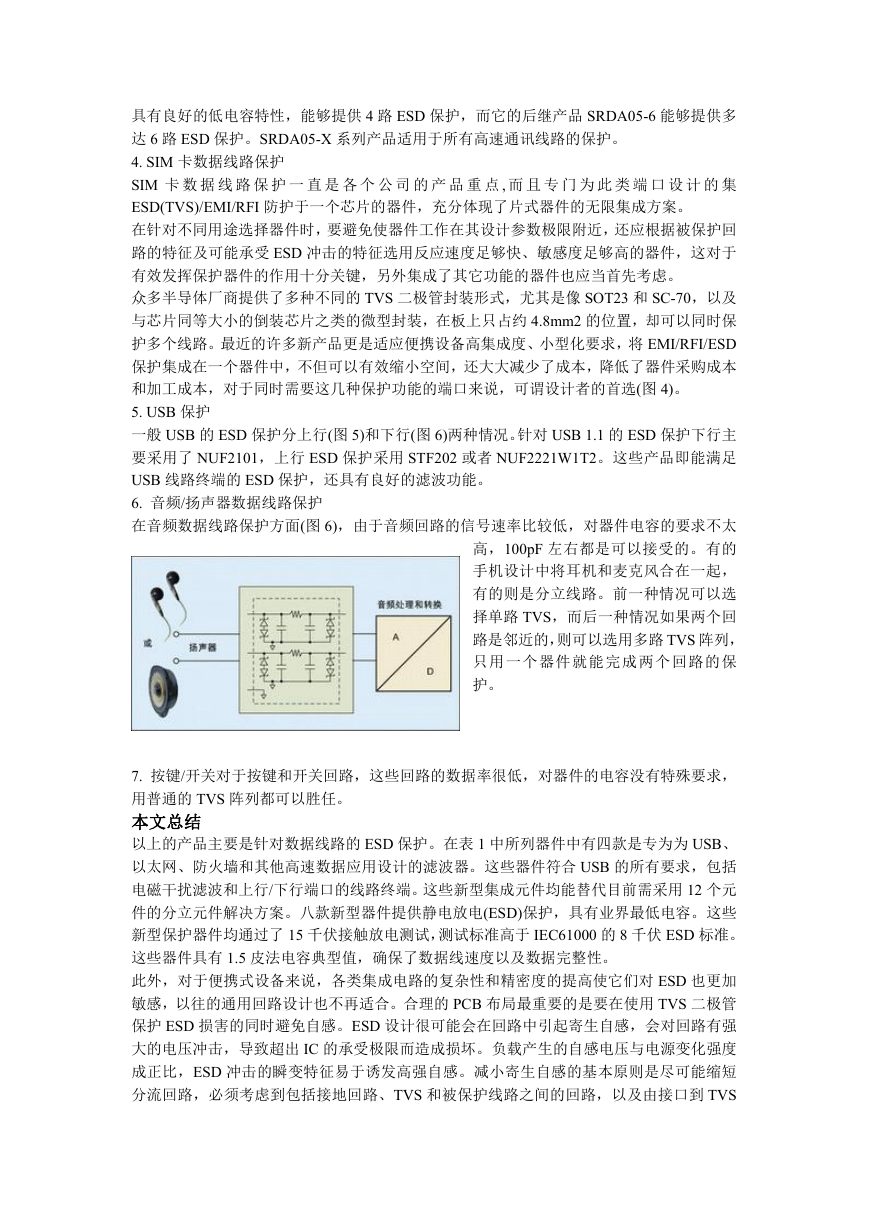 具有良好的低电容特性，能够提供 4 路 ESD 保护，而它的后继产品 SRDA05-6 能够提供多达 6 路 ESD 保护。SRDA05-X 系列产品适用于所有高速通讯线路的保护。

4. SIM 卡数据线路保护

SIM 卡数据线路保护一直是各个公司的产品重点，而且专门为此类端口设计的集 ESD(TVS)/EMI/RFI 防护于一个芯片的器件，充分体现了片式器件的无限集成方案。

在针对不同用途选择器件时，要避免使器件工作在其设计参数极限附近，还应根据被保护回路的特征及可能承受 ESD 冲击的特征选用反应速度足够快、敏感度足够高的器件，这对于有效发挥保护器件的作用十分关键，另外集成了其它功能的器件也应当首先考虑。

众多半导体厂商提供了多种不同的 TVS 二极管封装形式，尤其是像 SOT23 和 SC-70，以及与芯片同等大小的倒装芯片之类的微型封装，在板上只占约 4.8mm2 的位置，却可以同时保护多个线路。最近的许多新产品更是适应便携设备高集成度、小型化要求，将 EMI/RFI/ESD 保护集成在一个器件中，不但可以有效缩小空间，还大大减少了成本，降低了器件采购成本和加工成本，对于同时需要这几种保护功能的端口来说，可谓设计者的首选(图 4)。

5. USB 保护

一般 USB 的 ESD 保护分上行(图 5)和下行(图 6)两种情况。针对 USB 1.1 的 ESD 保护下行主要采用了 NUF2101，上行 ESD 保护采用 STF202 或者 NUF2221W1T2。这些产品即能满足 USB 线路终端的 ESD 保护，还具有良好的滤波功能。

6. 音频/扬声器数据线路保护

在音频数据线路保护方面(图 6)，由于音频回路的信号速率比较低，对器件电容的要求不太高，100pF 左右都是可以接受的。有的手机设计中将耳机和麦克风合在一起，有的则是分立线路。前一种情况可以选择单路 TVS，而后一种情况如果两个回路是邻近的，则可以选用多路 TVS 阵列，只用一个器件就能完成两个回路的保护。

或
扬声器
音频处理和转换
A
D

7. 按键/开关对于按键和开关回路，这些回路的数据率很低，对器件的电容没有特殊要求，用普通的 TVS 阵列都可以胜任。

本文总结

以上的产品主要是针对数据线路的 ESD 保护。在表 1 中所列器件中有四款是专为为 USB、以太网、防火墙和其他高速数据应用设计的滤波器。这些器件符合 USB 的所有要求，包括电磁干扰滤波和上行/下行端口的线路终端。这些新型集成元件均能替代目前需采用 12 个元件的分立元件解决方案。八款新型器件提供静电放电(ESD)保护，具有业界最低电容。这些新型保护器件均通过了 15 千伏接触放电测试，测试标准高于 IEC61000 的 8 千伏 ESD 标准。这些器件具有 1.5 皮法电容典型值，确保了数据线速度以及数据完整性。

此外，对于便携式设备来说，各类集成电路的复杂性和精密度的提高使它们对 ESD 也更加敏感，以往的通用回路设计也不再适合。合理的 PCB 布局最重要的是要在使用 TVS 二极管保护 ESD 损害的同时避免自感。ESD 设计很可能会在回路中引起寄生自感，会对回路有强大的电压冲击，导致超出 IC 的承受极限而造成损坏。负载产生的自感电压与电源变化强度成正比，ESD 冲击的瞬变特征易于诱发高强自感。减小寄生自感的基本原则是尽可能缩短分流回路，必须考虑到包括接地回路、TVS 和被保护线路之间的回路，以及由接口到 TVS